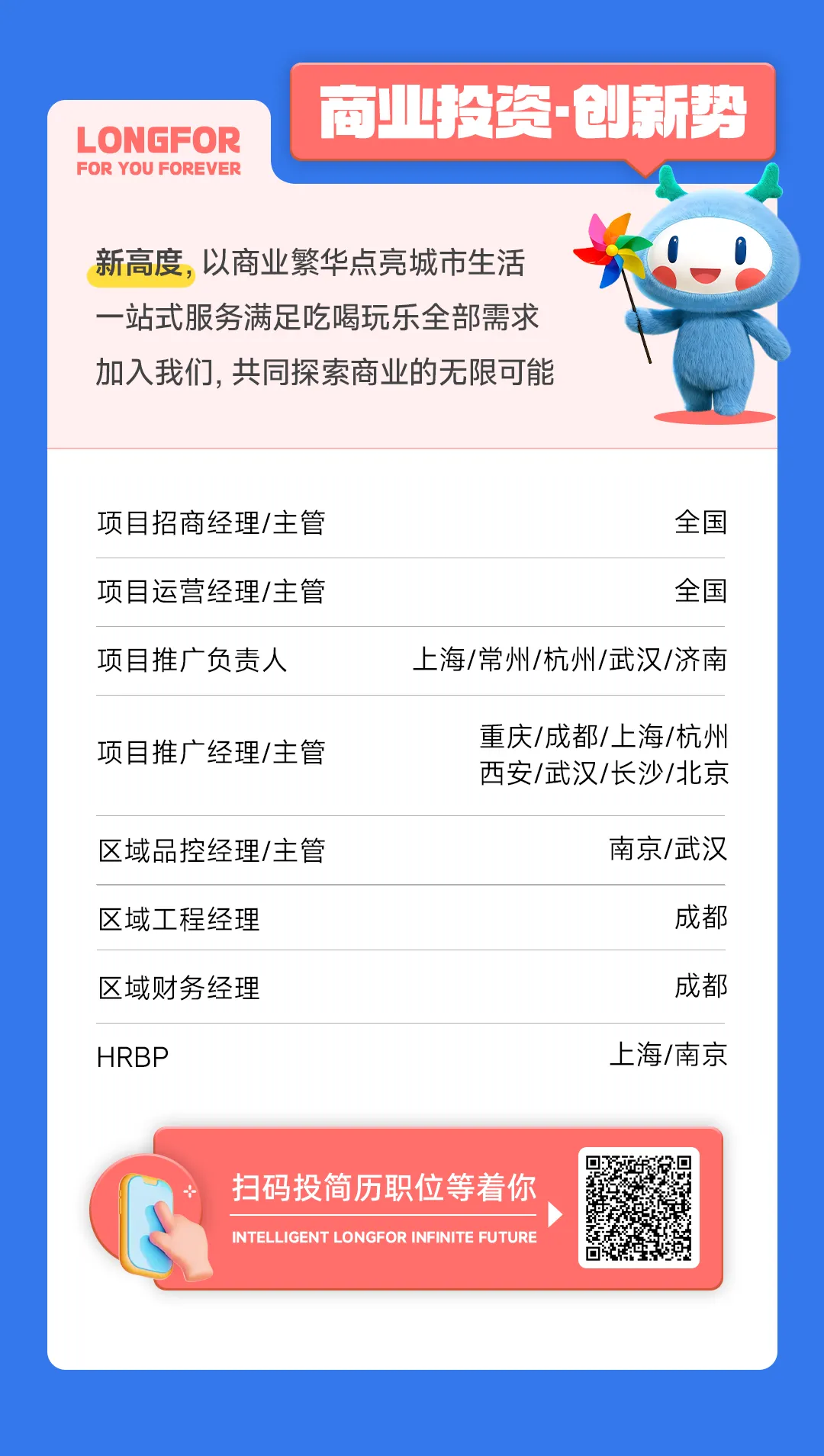 LONGFOR
FOR YOU FOREVER

商业投资-创新势

新高度，以商业繁华点亮城市生活
一站式服务满足吃喝玩乐全部需求
加入我们，共同探索商业的无限可能

项目招商经理/主管 全国

项目运营经理/主管 全国

项目推广负责人 上海/常州/杭州/武汉/济南

项目推广经理/主管 重庆/成都/上海/杭州 西安/武汉/长沙/北京

区域品控经理/主管 南京/武汉

区域工程经理 成都

区域财务经理 成都

HRBP 上海/南京

扫码投简历职位等着你
INTELLIGENT LONGFOR INFINITE FUTURE